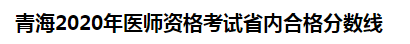 青海2020年医师资格考试省内合格分数线